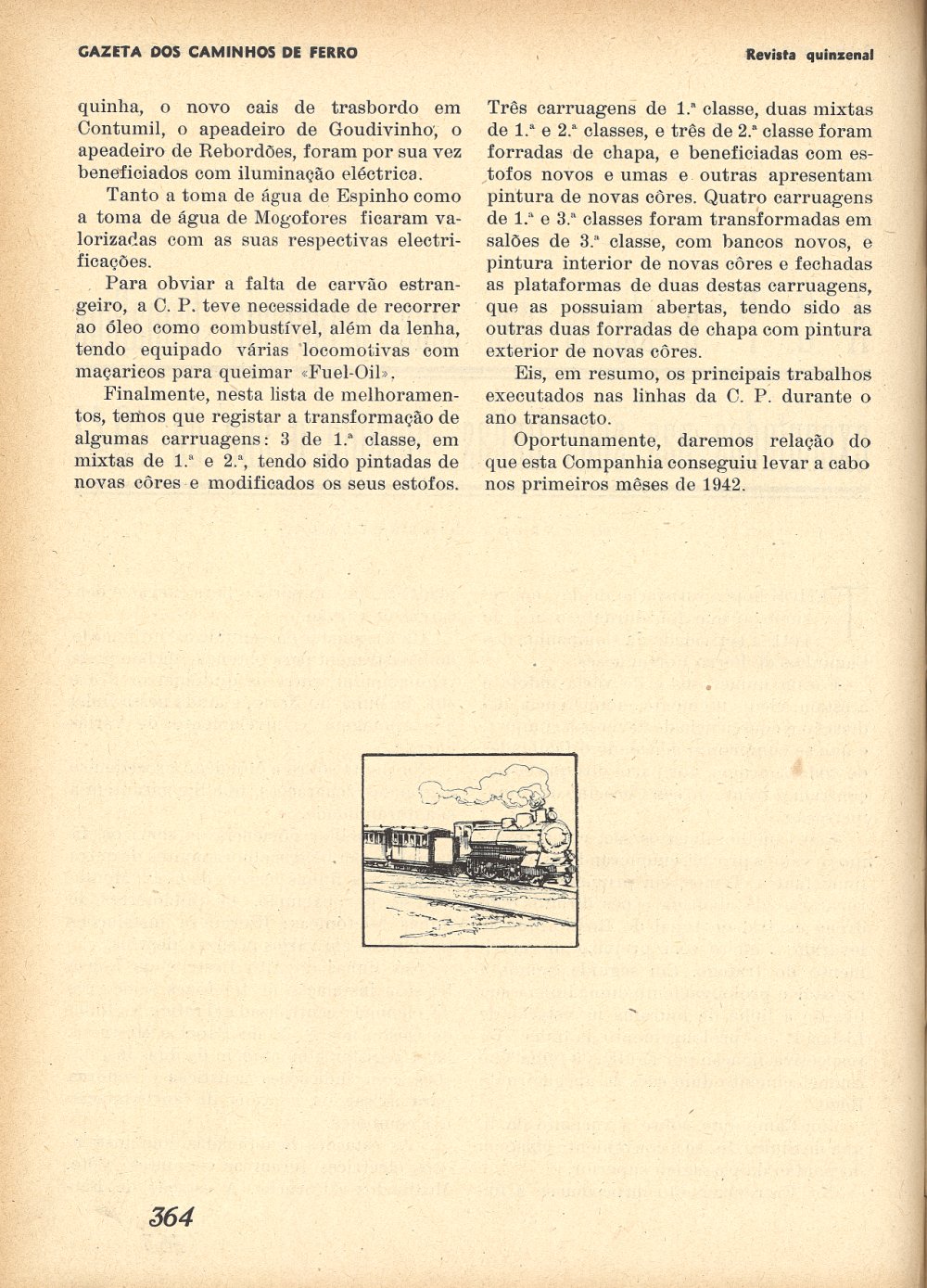 GAZETA DOS CAMINHOS DE FERRO

Revista quinzenal

quinha, o novo cais de trasbordo em Contumil, o apeadeiro de Goudivinho, o apeadeiro de Rebordões, foram por sua vez beneficiados com iluminação eléctrica.

Tanto a toma de água de Espinho como a toma de água de Mogofores ficaram valorizadas com as suas respectivas electrificações.

Para obviar a falta de carvão estrangeiro, a C. P. teve necessidade de recorrer ao óleo como combustível, além da lenha, tendo equipado várias locomotivas com maçaricos para queimar «Fuel-Oil».

Finalmente, nesta lista de melhoramentos, temos que registar a transformação de algumas carruagens: 3 de 1.ª classe, em mixtas de 1.ª e 2.ª, tendo sido pintadas de novas côres e modificados os seus estofos.

Três carruagens de 1.ª classe, duas mixtas de 1.ª e 2.ª classes, e três de 2.ª classe foram forradas de chapa, e beneficiadas com estofos novos e umas e outras apresentam pintura de novas côres. Quatro carruagens de 1.ª e 3.ª classes foram transformadas em salões de 3.ª classe, com bancos novos, e pintura interior de novas côres e fechadas as plataformas de duas destas carruagens, que as possuiam abertas, tendo sido as outras duas forradas de chapa com pintura exterior de novas côres.

Eis, em resumo, os principais trabalhos executados nas linhas da C. P. durante o ano transacto.

Oportunamente, daremos relação do que esta Companhia conseguiu levar a cabo nos primeiros mêses de 1942.

364